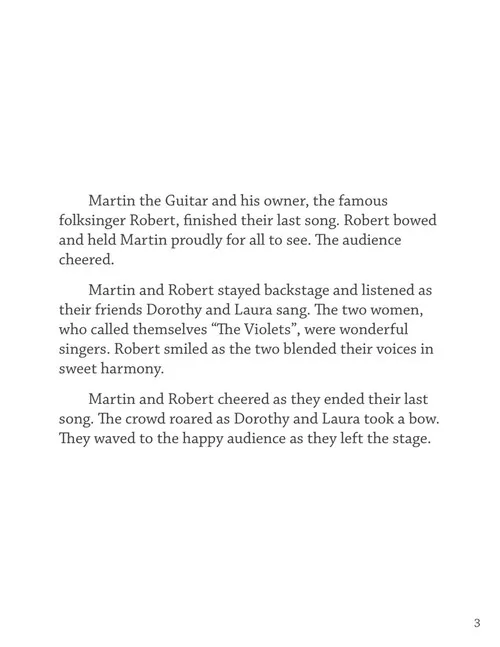 Martin the Guitar and his owner, the famous folksinger Robert, finished their last song. Robert bowed and held Martin proudly for all to see. The audience cheered.

Martin and Robert stayed backstage and listened as their friends Dorothy and Laura sang. The two women, who called themselves "The Violets", were wonderful singers. Robert smiled as the two blended their voices in sweet harmony.

Martin and Robert cheered as they ended their last song. The crowd roared as Dorothy and Laura took a bow. They waved to the happy audience as they left the stage.

3